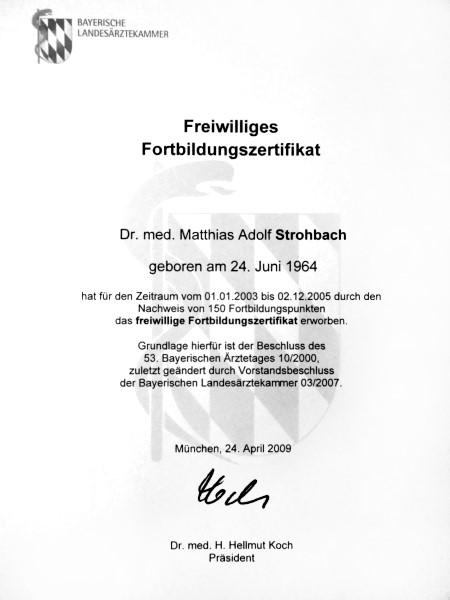 BAYERISCHE
LANDESÄRZTEKAMMER

Freiwilliges
Fortbildungszertifikat

Dr. med. Matthias Adolf Strohbach

geboren am 24. Juni 1964

hat für den Zeitraum vom 01.01.2003 bis 02.12.2005 durch den Nachweis von 150 Fortbildungspunkten das freiwillige Fortbildungszertifikat erworben.

Grundlage hierfür ist der Beschluss des 53. Bayerischen Ärztetages 10/2000, zuletzt geändert durch Vorstandsbeschluss der Bayerischen Landesärztekammer 03/2007.

München, 24. April 2009

Koch

Dr. med. H. Hellmut Koch
Präsident